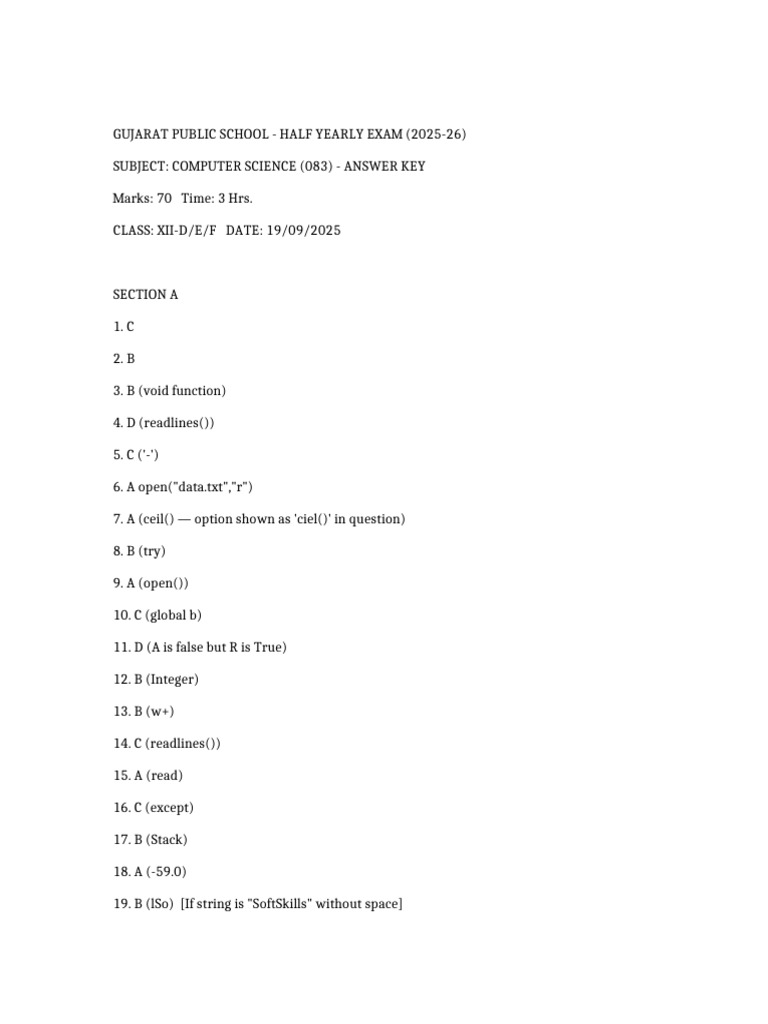 GUJARAT PUBLIC SCHOOL - HALF YEARLY EXAM (2025-26)

SUBJECT: COMPUTER SCIENCE (083) - ANSWER KEY

Marks: 70   Time: 3 Hrs.

CLASS: XII-D/E/F   DATE: 19/09/2025

SECTION A

1. C

2. B

3. B (void function)

4. D (readlines())

5. C ('-')

6. A open("data.txt","r")

7. A (ceil() — option shown as 'ciel()' in question)

8. B (try)

9. A (open())

10. C (global b)

11. D (A is false but R is True)

12. B (Integer)

13. B (w+)

14. C (readlines())

15. A (read)

16. C (except)

17. B (Stack)

18. A (-59.0)

19. B (lSo)  [If string is "SoftSkills" without space]